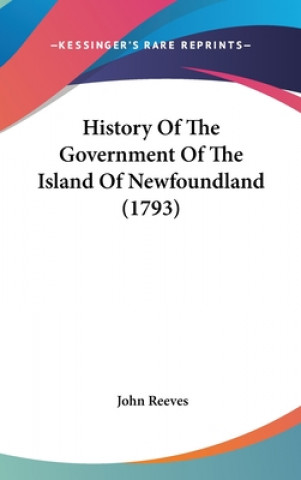 —KESSINGER'S RARE REPRINTS—

History Of The Government Of The Island Of Newfoundland (1793)

John Reeves